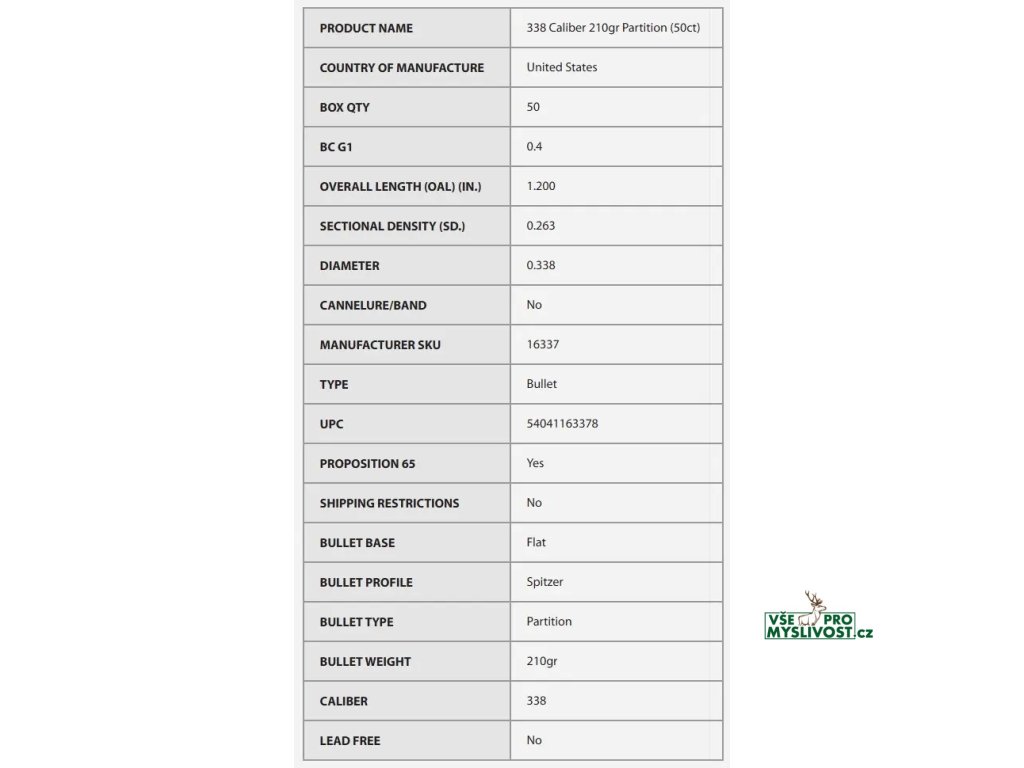 | PRODUCT NAME | 338 Caliber 210gr Partition (50ct) |
|---|---|
| COUNTRY OF MANUFACTURE | United States |
| BOX QTY | 50 |
| BC G1 | 0.4 |
| OVERALL LENGTH (OAL) (IN.) | 1.200 |
| SECTIONAL DENSITY (SD.) | 0.263 |
| DIAMETER | 0.338 |
| CANNELURE/BAND | No |
| MANUFACTURER SKU | 16337 |
| TYPE | Bullet |
| UPC | 54041163378 |
| PROPOSITION 65 | Yes |
| SHIPPING RESTRICTIONS | No |
| BULLET BASE | Flat |
| BULLET PROFILE | Spitzer |
| BULLET TYPE | Partition |
| BULLET WEIGHT | 210gr |
| CALIBER | 338 |
| LEAD FREE | No |

VŠE PRO MYSLIVOST.cz